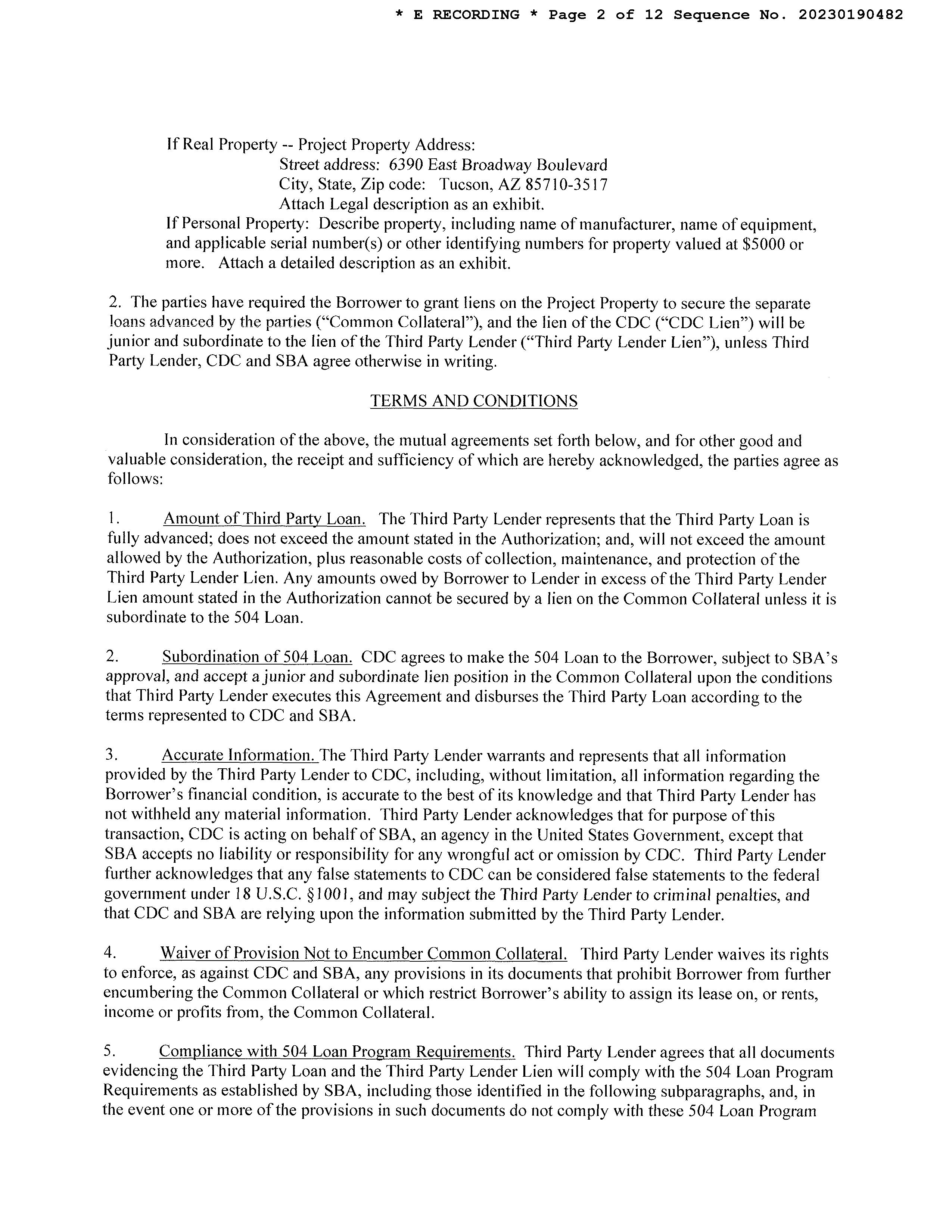 * E RECORDING * Page 2 of 12 Sequence No. 20230190482

If Real Property -- Project Property Address:
Street address: 6390 East Broadway Boulevard
City, State, Zip code: Tucson, AZ 85710-3517
Attach Legal description as an exhibit.
If Personal Property: Describe property, including name of manufacturer, name of equipment, and applicable serial number(s) or other identifying numbers for property valued at \$5000 or more. Attach a detailed description as an exhibit.

2. The parties have required the Borrower to grant liens on the Project Property to secure the separate loans advanced by the parties ("Common Collateral"), and the lien of the CDC ("CDC Lien") will be junior and subordinate to the lien of the Third Party Lender ("Third Party Lender Lien"), unless Third Party Lender, CDC and SBA agree otherwise in writing.

TERMS AND CONDITIONS

In consideration of the above, the mutual agreements set forth below, and for other good and valuable consideration, the receipt and sufficiency of which are hereby acknowledged, the parties agree as follows:

1. Amount of Third Party Loan. The Third Party Lender represents that the Third Party Loan is fully advanced; does not exceed the amount stated in the Authorization; and, will not exceed the amount allowed by the Authorization, plus reasonable costs of collection, maintenance, and protection of the Third Party Lender Lien. Any amounts owed by Borrower to Lender in excess of the Third Party Lender Lien amount stated in the Authorization cannot be secured by a lien on the Common Collateral unless it is subordinate to the 504 Loan.

2. Subordination of 504 Loan. CDC agrees to make the 504 Loan to the Borrower, subject to SBA's approval, and accept a junior and subordinate lien position in the Common Collateral upon the conditions that Third Party Lender executes this Agreement and disburses the Third Party Loan according to the terms represented to CDC and SBA.

3. Accurate Information. The Third Party Lender warrants and represents that all information provided by the Third Party Lender to CDC, including, without limitation, all information regarding the Borrower's financial condition, is accurate to the best of its knowledge and that Third Party Lender has not withheld any material information. Third Party Lender acknowledges that for purpose of this transaction, CDC is acting on behalf of SBA, an agency in the United States Government, except that SBA accepts no liability or responsibility for any wrongful act or omission by CDC. Third Party Lender further acknowledges that any false statements to CDC can be considered false statements to the federal government under 18 U.S.C. §1001, and may subject the Third Party Lender to criminal penalties, and that CDC and SBA are relying upon the information submitted by the Third Party Lender.

4. Waiver of Provision Not to Encumber Common Collateral. Third Party Lender waives its rights to enforce, as against CDC and SBA, any provisions in its documents that prohibit Borrower from further encumbering the Common Collateral or which restrict Borrower's ability to assign its lease on, or rents, income or profits from, the Common Collateral.

5. Compliance with 504 Loan Program Requirements. Third Party Lender agrees that all documents evidencing the Third Party Loan and the Third Party Lender Lien will comply with the 504 Loan Program Requirements as established by SBA, including those identified in the following subparagraphs, and, in the event one or more of the provisions in such documents do not comply with these 504 Loan Program